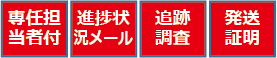 専任担当者付

進捗状況メール

追跡調査

発送証明